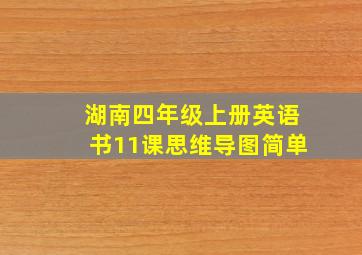 湖南四年级上册英语书11课思维导图简单